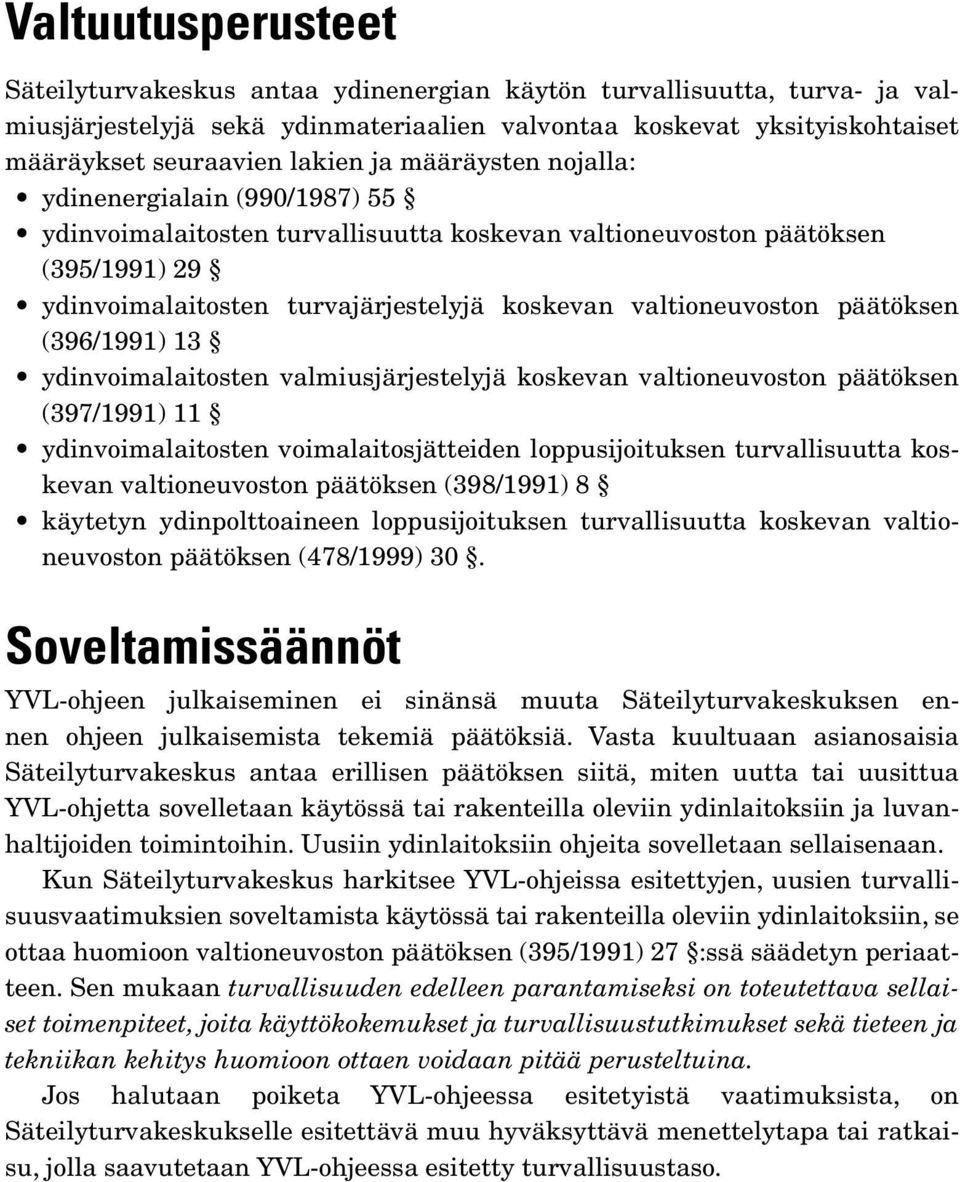 Valtuutusperusteet

Säteilyturvakeskus antaa ydinenergian käytön turvallisuutta, turva- ja valmiusjärjestelyjä sekä ydinmateriaalien valvontaa koskevat yksityiskohtaiset määräykset seuraavien lakien ja määräysten nojalla:

• ydinenergialain (990/1987) 55 §
• ydinvoimalaitosten turvallisuutta koskevan valtioneuvoston päätöksen (395/1991) 29 §
• ydinvoimalaitosten turvajärjestelyjä koskevan valtioneuvoston päätöksen (396/1991) 13 §
• ydinvoimalaitosten valmiusjärjestelyjä koskevan valtioneuvoston päätöksen (397/1991) 11 §
• ydinvoimalaitosten voimalaitosjätteiden loppusijoituksen turvallisuutta koskevan valtioneuvoston päätöksen (398/1991) 8 §
• käytetyn ydinpolttoaineen loppusijoituksen turvallisuutta koskevan valtioneuvoston päätöksen (478/1999) 30 §.

Soveltamissäännöt

YVL-ohjeen julkaiseminen ei sinänsä muuta Säteilyturvakeskuksen ennen ohjeen julkaisemista tekemiä päätöksiä. Vasta kuultuaan asianosaisia Säteilyturvakeskus antaa erillisen päätöksen siitä, miten uutta tai uusittua YVL-ohjetta sovelletaan käytössä tai rakenteilla oleviin ydinlaitoksiin ja luvanhaltijoiden toimintoihin. Uusiin ydinlaitoksiin ohjeita sovelletaan sellaisenaan.

Kun Säteilyturvakeskus harkitsee YVL-ohjeissa esitettyjen, uusien turvallisuusvaatimuksien soveltamista käytössä tai rakenteilla oleviin ydinlaitoksiin, se ottaa huomioon valtioneuvoston päätöksen (395/1991) 27 §:ssä säädetyn periaatteen. Sen mukaan turvallisuuden edelleen parantamiseksi on toteutettava sellaiset toimenpiteet, joita käyttökokemukset ja turvallisuustutkimukset sekä tieteen ja tekniikan kehitys huomioon ottaen voidaan pitää perusteltuina.

Jos halutaan poiketa YVL-ohjeessa esitetyistä vaatimuksista, on Säteilyturvakeskukselle esitettävä muu hyväksyttävä menettelytapa tai ratkaisu, jolla saavutetaan YVL-ohjeessa esitetty turvallisuustaso.